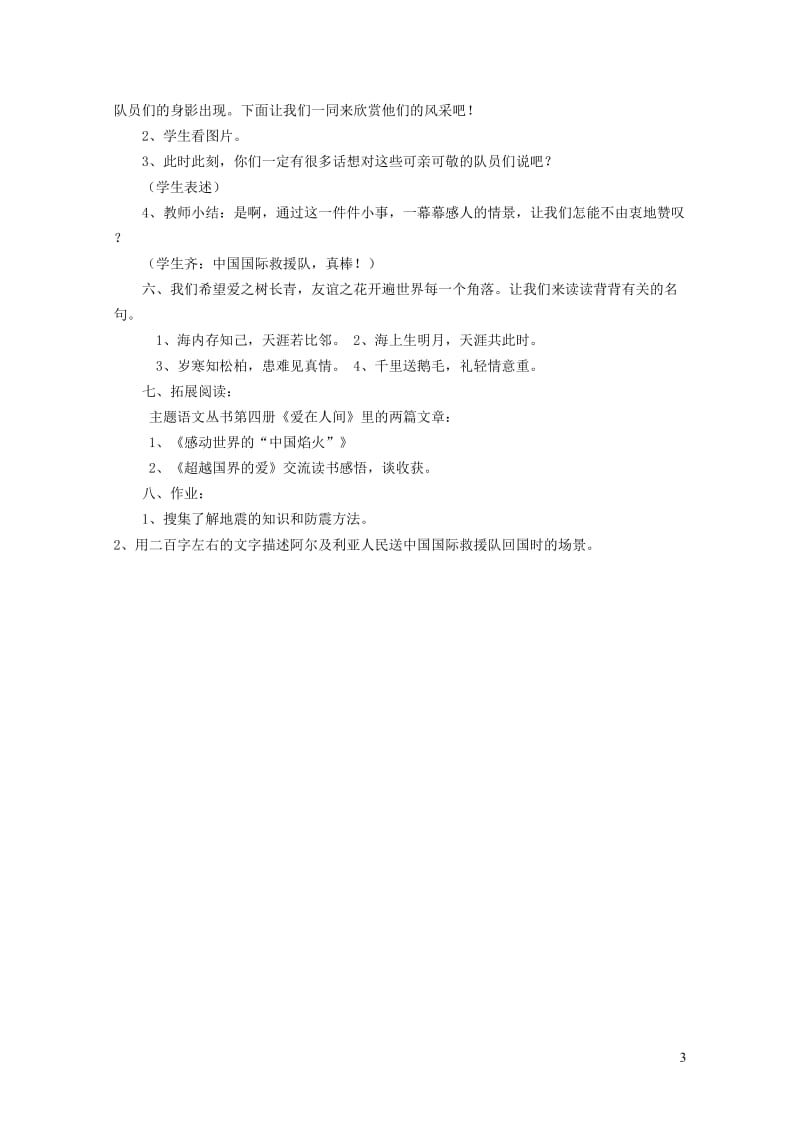 队员们的身影出现。下面让我们一同来欣赏他们的风采吧！

2、学生看图片。

3、此时此刻，你们一定有很多话想对这些可亲可敬的队员们说吧？

（学生表述）

4、教师小结：是啊，通过这一件件小事，一幕幕感人的情景，让我们怎能不由衷地赞叹？

（学生齐：中国国际救援队，真棒！）

六、我们希望爱之树长青，友谊之花开遍世界每一个角落。让我们来读读背背有关的名句。

1、海内存知己，天涯若比邻。 2、海上生明月，天涯共此时。

3、岁寒知松柏，患难见真情。 4、千里送鹅毛，礼轻情意重。

七、拓展阅读：

主题语文丛书第四册《爱在人间》里的两篇文章：

1、《感动世界的“中国焰火”》

2、《超越国界的爱》交流读书感悟，谈收获。

八、作业：

1、搜集了解地震的知识和防震方法。

2、用二百字左右的文字描述阿尔及利亚人民送中国国际救援队回国时的场景。

3